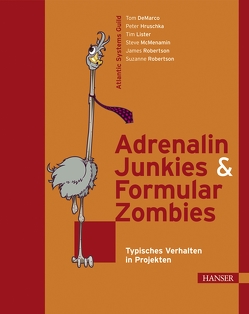 Atlantic Systems Guild

Tom DeMarco
Peter Hruschka
Tim Lister
Steve McMenamin
James Robertson
Suzanne Robertson

Adrenalin Junkies & Formular Zombies

Typisches Verhalten in Projekten

HANSER